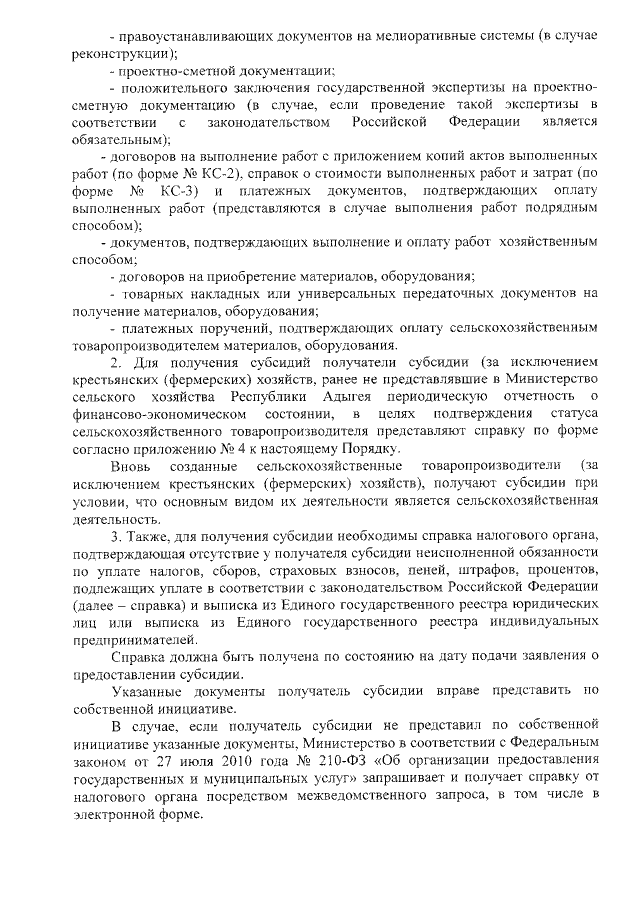 - правоустанавливающих документов на мелиоративные системы (в случае реконструкции);

- проектно-сметной документации;

- положительного заключения государственной экспертизы на проектно-сметную документацию (в случае, если проведение такой экспертизы в соответствии с законодательством Российской Федерации является обязательным);

- договоров на выполнение работ с приложением копий актов выполненных работ (по форме № КС-2), справок о стоимости выполненных работ и затрат (по форме № КС-3) и платежных документов, подтверждающих оплату выполненных работ (представляются в случае выполнения работ подрядным способом);

- документов, подтверждающих выполнение и оплату работ хозяйственным способом;

- договоров на приобретение материалов, оборудования;

- товарных накладных или универсальных передаточных документов на получение материалов, оборудования;

- платежных поручений, подтверждающих оплату сельскохозяйственным товаропроизводителем материалов, оборудования.

2. Для получения субсидий получатели субсидии (за исключением крестьянских (фермерских) хозяйств, ранее не представлявшие в Министерство сельского хозяйства Республики Адыгея периодическую отчетность о финансово-экономическом состоянии, в целях подтверждения статуса сельскохозяйственного товаропроизводителя представляют справку по форме согласно приложению № 4 к настоящему Порядку.

Вновь созданные сельскохозяйственные товаропроизводители (за исключением крестьянских (фермерских) хозяйств), получают субсидии при условии, что основным видом их деятельности является сельскохозяйственная деятельность.

3. Также, для получения субсидии необходимы справка налогового органа, подтверждающая отсутствие у получателя субсидии неисполненной обязанности по уплате налогов, сборов, страховых взносов, пеней, штрафов, процентов, подлежащих уплате в соответствии с законодательством Российской Федерации (далее – справка) и выписка из Единого государственного реестра юридических лиц или выписка из Единого государственного реестра индивидуальных предпринимателей.

Справка должна быть получена по состоянию на дату подачи заявления о предоставлении субсидии.

Указанные документы получатель субсидии вправе представить по собственной инициативе.

В случае, если получатель субсидии не представил по собственной инициативе указанные документы, Министерство в соответствии с Федеральным законом от 27 июля 2010 года № 210-ФЗ «Об организации предоставления государственных и муниципальных услуг» запрашивает и получает справку от налогового органа посредством межведомственного запроса, в том числе в электронной форме.